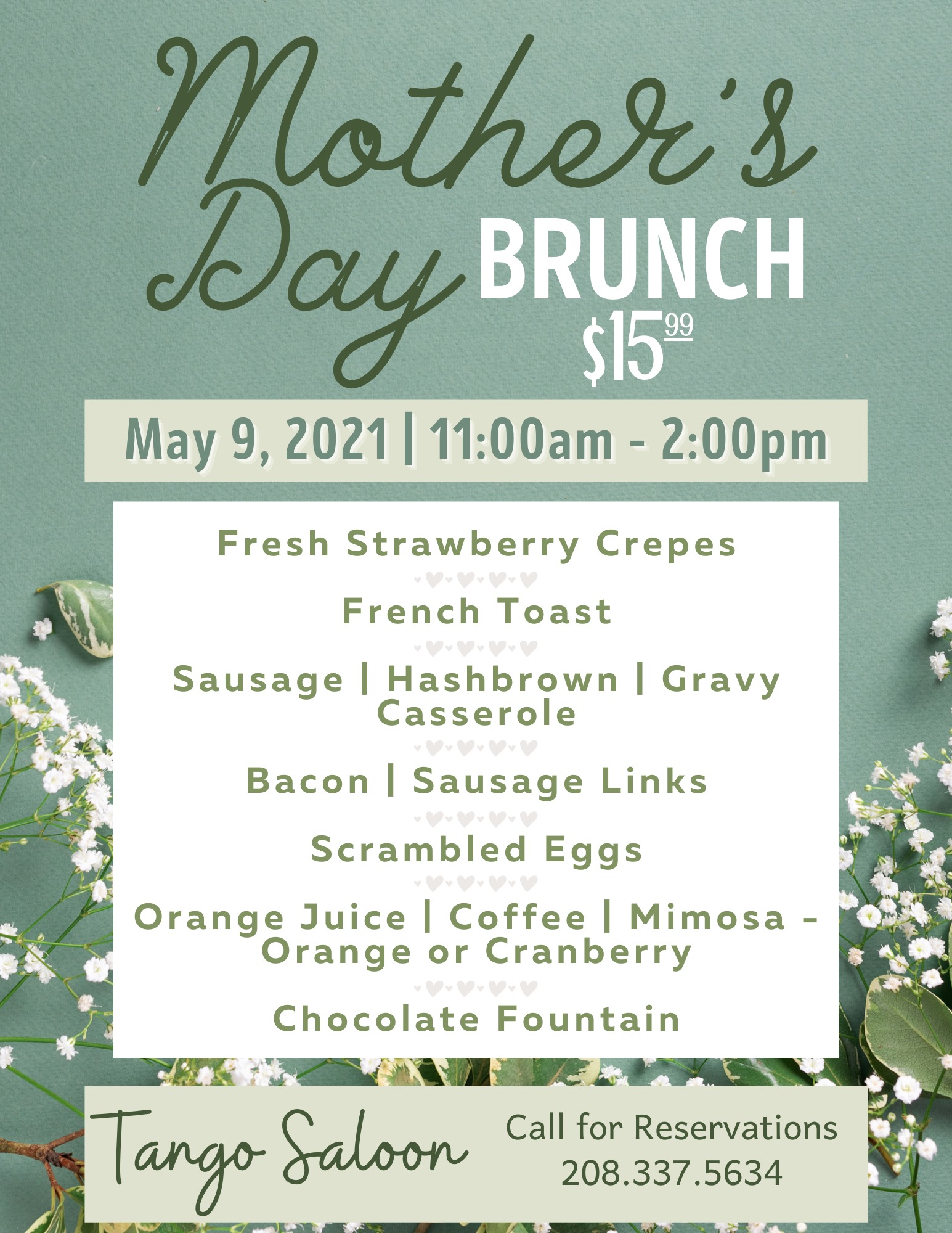 Mother's Day BRUNCH

$15.99

May 9, 2021 | 11:00am - 2:00pm

Fresh Strawberry Crepes

French Toast

Sausage | Hashbrown | Gravy Casserole

Bacon | Sausage Links

Scrambled Eggs

Orange Juice | Coffee | Mimosa - Orange or Cranberry

Chocolate Fountain

Tango Saloon

Call for Reservations
208.337.5634